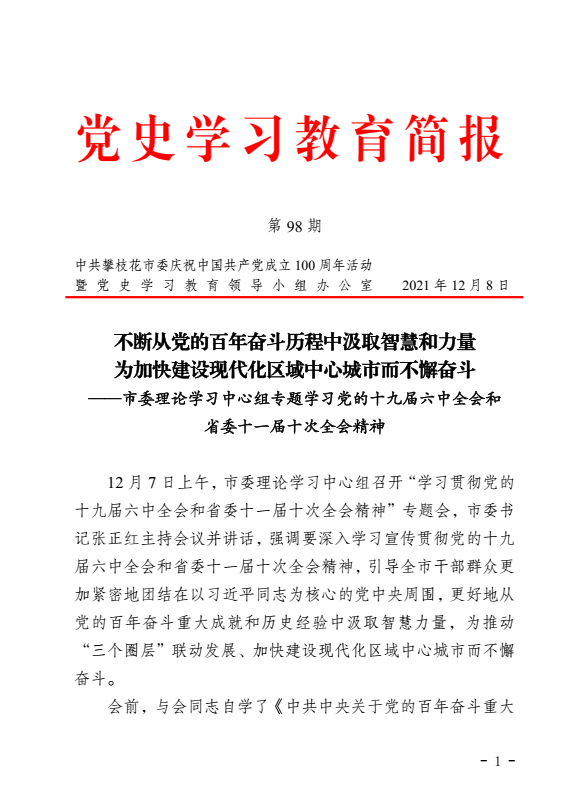 党史学习教育简报

第 98 期

中共攀枝花市委庆祝中国共产党成立 100 周年活动
暨党史学习教育领导小组办公室　　2021 年 12 月 8 日

不断从党的百年奋斗历程中汲取智慧和力量
为加快建设现代化区域中心城市而不懈奋斗
——市委理论学习中心组专题学习党的十九届六中全会和省委十一届十次全会精神

12 月 7 日上午，市委理论学习中心组召开“学习贯彻党的十九届六中全会和省委十一届十次全会精神”专题会，市委书记张正红主持会议并讲话，强调要深入学习宣传贯彻党的十九届六中全会和省委十一届十次全会精神，引导全市干部群众更加紧密地团结在以习近平同志为核心的党中央周围，更好地从党的百年奋斗重大成就和历史经验中汲取智慧力量，为推动“三个圈层”联动发展、加快建设现代化区域中心城市而不懈奋斗。

会前，与会同志自学了《中共中央关于党的百年奋斗重大

- 1 -